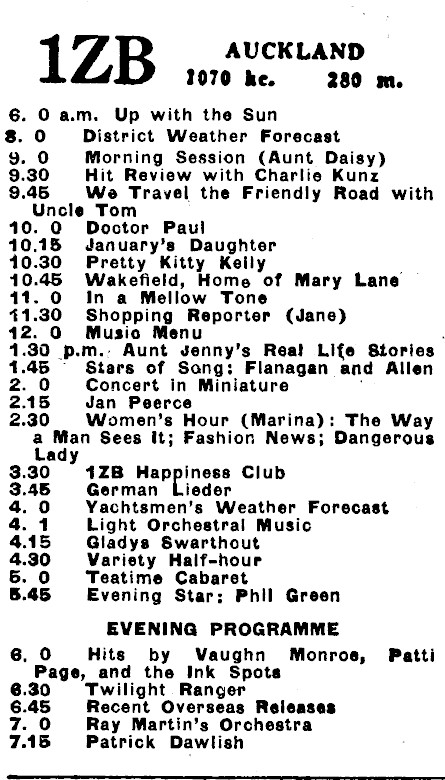 1ZB AUCKLAND
1070 kc. 280 m.

6. 0 a.m. Up with the Sun
8. 0 District Weather Forecast
9. 0 Morning Session (Aunt Daisy)
9.30 Hit Review with Charlie Kunz
9.45 We Travel the Friendly Road with Uncle Tom
10. 0 Doctor Paul
10.15 January's Daughter
10.30 Pretty Kitty Kelly
10.45 Wakefield, Home of Mary Lane
11. 0 In a Mellow Tone
11.30 Shopping Reporter (Jane)
12. 0 Music Menu
1.30 p.m. Aunt Jenny's Real Life Stories
1.45 Stars of Song: Flanagan and Allen
2. 0 Concert in Miniature
2.15 Jan Peerce
2.30 Women's Hour (Marina): The Way a Man Sees It; Fashion News; Dangerous Lady
3.30 1ZB Happiness Club
3.45 German Lieder
4. 0 Yachtsmen's Weather Forecast
4. 1 Light Orchestral Music
4.15 Gladys Swarthout
4.30 Variety Half-hour
5. 0 Teatime Cabaret
5.45 Evening Star: Phil Green

EVENING PROGRAMME

6. 0 Hits by Vaughn Monroe, Patti Page, and the Ink Spots
6.30 Twilight Ranger
6.45 Recent Overseas Releases
7. 0 Ray Martin's Orchestra
7.15 Patrick Dawlish